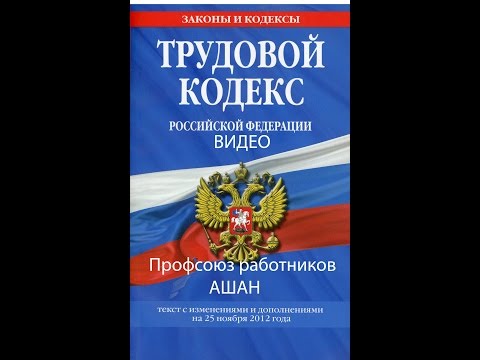 ЗАКОНЫ И КОДЕКСЫ

ТРУДОВОЙ КОДЕКС

РОССИЙСКОЙ ФЕДЕРАЦИИ

ВИДЕО

Профсоюз работников АШАН

текст с изменениями и дополнениями на 25 ноября 2012 года